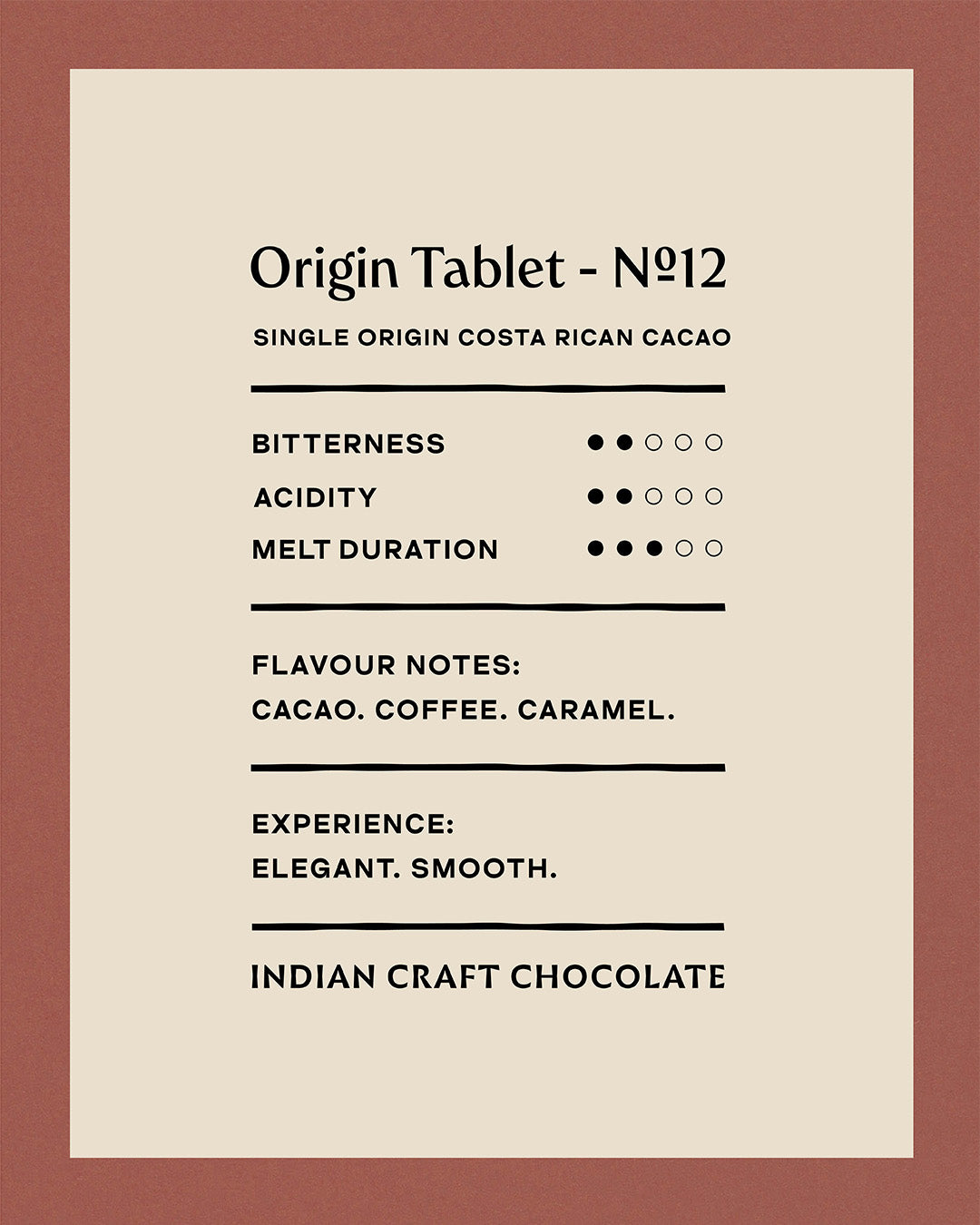 Origin Tablet - №12

SINGLE ORIGIN COSTA RICAN CACAO

BITTERNESS ●●○○○
ACIDITY ●●○○○
MELT DURATION ●●●○○

FLAVOUR NOTES:
CACAO. COFFEE. CARAMEL.

EXPERIENCE:
ELEGANT. SMOOTH.

INDIAN CRAFT CHOCOLATE